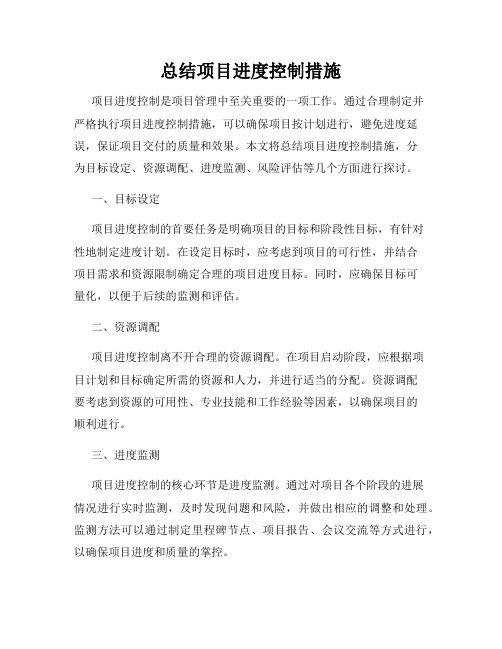 总结项目进度控制措施

项目进度控制是项目管理中至关重要的一项工作。通过合理制定并严格执行项目进度控制措施，可以确保项目按计划进行，避免进度延误，保证项目交付的质量和效果。本文将总结项目进度控制措施，分为目标设定、资源调配、进度监测、风险评估等几个方面进行探讨。

一、目标设定

项目进度控制的首要任务是明确项目的目标和阶段性目标，有针对性地制定进度计划。在设定目标时，应考虑到项目的可行性，并结合项目需求和资源限制确定合理的项目进度目标。同时，应确保目标可量化，以便于后续的监测和评估。

二、资源调配

项目进度控制离不开合理的资源调配。在项目启动阶段，应根据项目计划和目标确定所需的资源和人力，并进行适当的分配。资源调配要考虑到资源的可用性、专业技能和工作经验等因素，以确保项目的顺利进行。

三、进度监测

项目进度控制的核心环节是进度监测。通过对项目各个阶段的进展情况进行实时监测，及时发现问题和风险，并做出相应的调整和处理。监测方法可以通过制定里程碑节点、项目报告、会议交流等方式进行，以确保项目进度和质量的掌控。